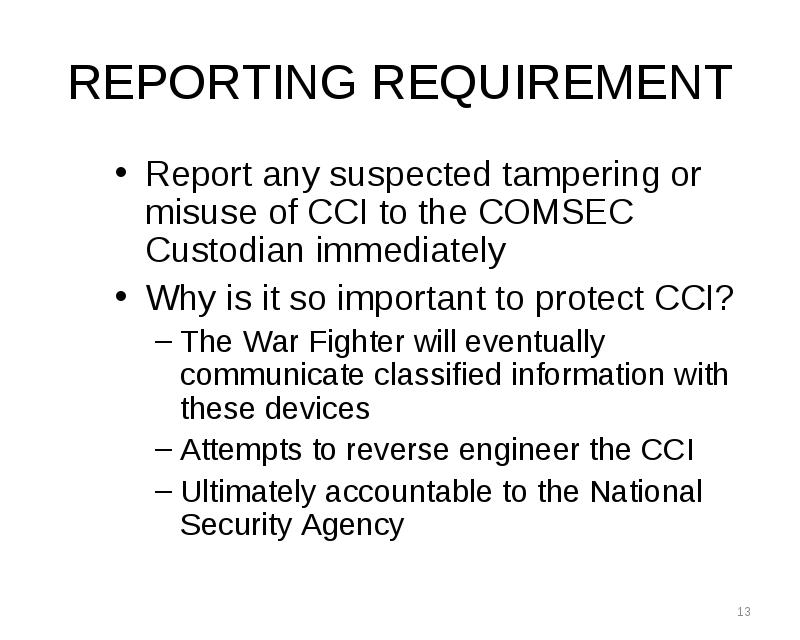 REPORTING REQUIREMENT

• Report any suspected tampering or misuse of CCI to the COMSEC Custodian immediately

• Why is it so important to protect CCI?

– The War Fighter will eventually communicate classified information with these devices

– Attempts to reverse engineer the CCI

– Ultimately accountable to the National Security Agency

13